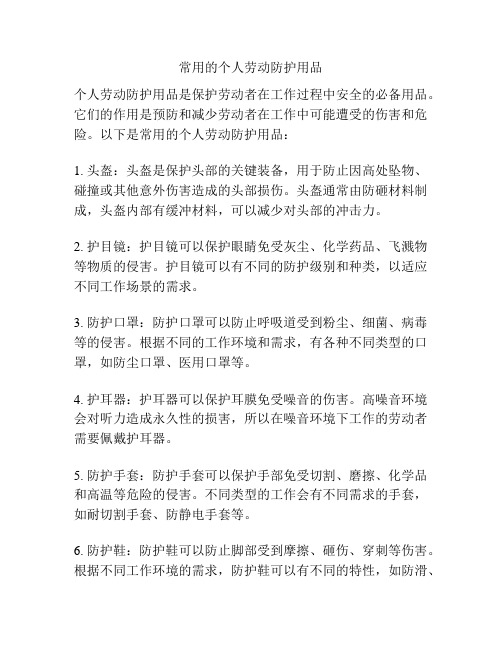 常用的个人劳动防护用品

个人劳动防护用品是保护劳动者在工作过程中安全的必备用品。它们的作用是预防和减少劳动者在工作中可能遭受的伤害和危险。以下是常用的个人劳动防护用品：

1. 头盔：头盔是保护头部的关键装备，用于防止因高处坠物、碰撞或其他意外伤害造成的头部损伤。头盔通常由防砸材料制成，头盔内部有缓冲材料，可以减少对头部的冲击力。

2. 护目镜：护目镜可以保护眼睛免受灰尘、化学药品、飞溅物等物质的侵害。护目镜可以有不同的防护级别和种类，以适应不同工作场景的需求。

3. 防护口罩：防护口罩可以防止呼吸道受到粉尘、细菌、病毒等的侵害。根据不同的工作环境和需求，有各种不同类型的口罩，如防尘口罩、医用口罩等。

4. 护耳器：护耳器可以保护耳膜免受噪音的伤害。高噪音环境会对听力造成永久性的损害，所以在噪音环境下工作的劳动者需要佩戴护耳器。

5. 防护手套：防护手套可以保护手部免受切割、磨擦、化学品和高温等危险的侵害。不同类型的工作会有不同需求的手套，如耐切割手套、防静电手套等。

6. 防护鞋：防护鞋可以防止脚部受到摩擦、砸伤、穿刺等伤害。根据不同工作环境的需求，防护鞋可以有不同的特性，如防滑、